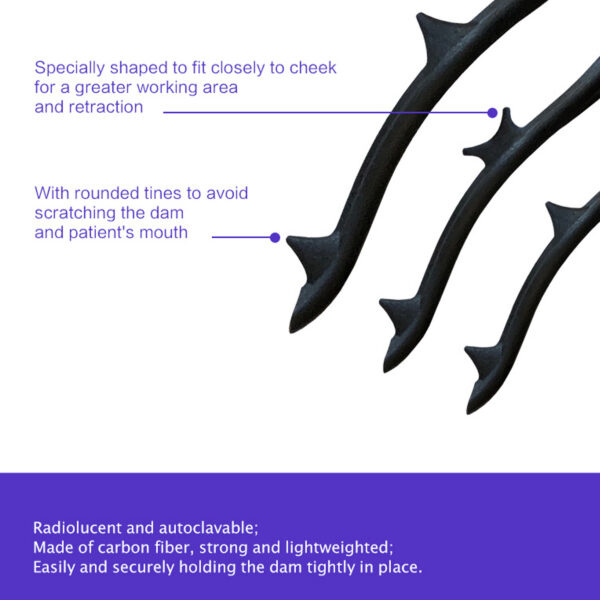 Specially shaped to fit closely to cheek for a greater working area and retraction

With rounded tines to avoid scratching the dam and patient's mouth

Radiolucent and autoclavable;
Made of carbon fiber, strong and lightweighted;
Easily and securely holding the dam tightly in place.